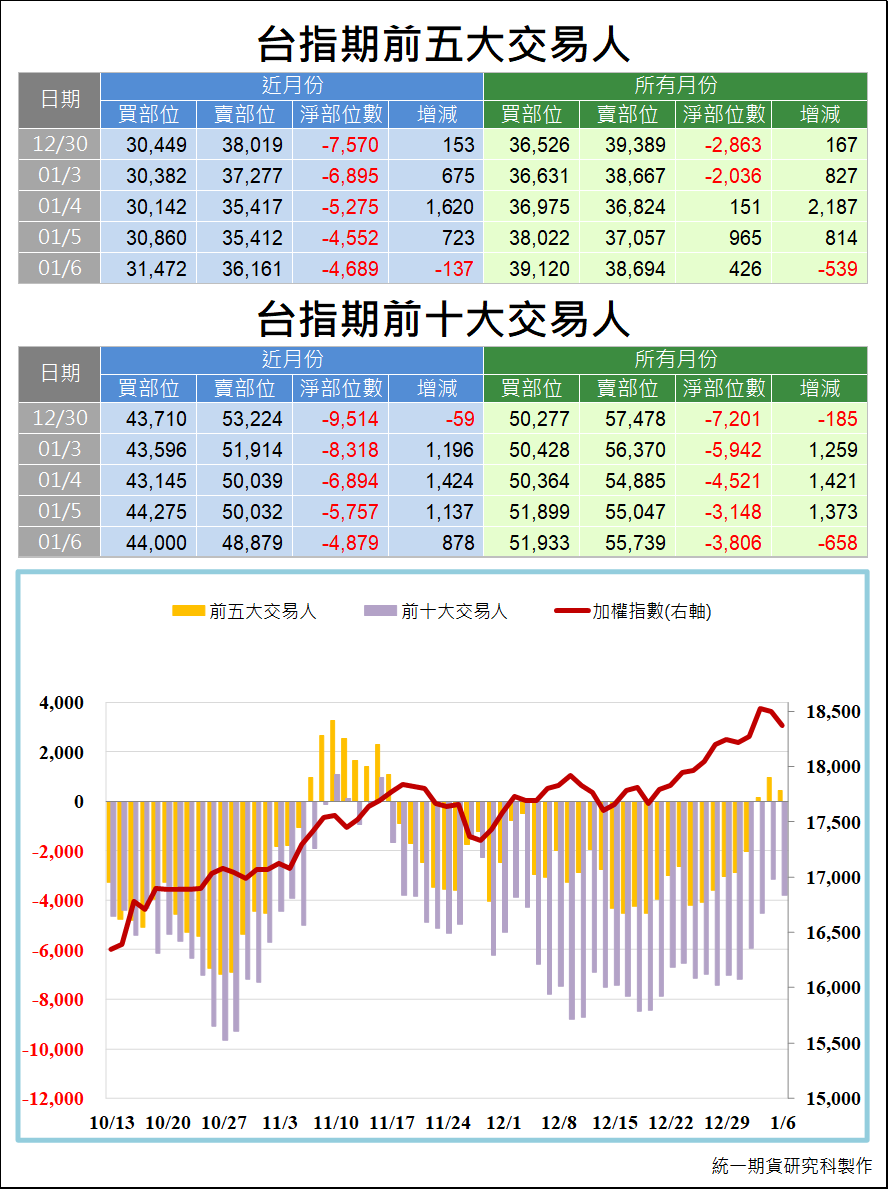 台指期前五大交易人

| 日期 | 近月份 | | | | 所有月份 | | | |
|---|---|---|---|---|---|---|---|---|
| | 買部位 | 賣部位 | 淨部位數 | 增減 | 買部位 | 賣部位 | 淨部位數 | 增減 |
| 12/30 | 30,449 | 38,019 | -7,570 | 153 | 36,526 | 39,389 | -2,863 | 167 |
| 01/3 | 30,382 | 37,277 | -6,895 | 675 | 36,631 | 38,667 | -2,036 | 827 |
| 01/4 | 30,142 | 35,417 | -5,275 | 1,620 | 36,975 | 36,824 | 151 | 2,187 |
| 01/5 | 30,860 | 35,412 | -4,552 | 723 | 38,022 | 37,057 | 965 | 814 |
| 01/6 | 31,472 | 36,161 | -4,689 | -137 | 39,120 | 38,694 | 426 | -539 |

台指期前十大交易人

| 日期 | 近月份 | | | | 所有月份 | | | |
|---|---|---|---|---|---|---|---|---|
| | 買部位 | 賣部位 | 淨部位數 | 增減 | 買部位 | 賣部位 | 淨部位數 | 增減 |
| 12/30 | 43,710 | 53,224 | -9,514 | -59 | 50,277 | 57,478 | -7,201 | -185 |
| 01/3 | 43,596 | 51,914 | -8,318 | 1,196 | 50,428 | 56,370 | -5,942 | 1,259 |
| 01/4 | 43,145 | 50,039 | -6,894 | 1,424 | 50,364 | 54,885 | -4,521 | 1,421 |
| 01/5 | 44,275 | 50,032 | -5,757 | 1,137 | 51,899 | 55,047 | -3,148 | 1,373 |
| 01/6 | 44,000 | 48,879 | -4,879 | 878 | 51,933 | 55,739 | -3,806 | -658 |

前五大交易人 前十大交易人 加權指數(右軸)

4,000 2,000 0 -2,000 -4,000 -6,000 -8,000 -10,000 -12,000

18,500 18,000 17,500 17,000 16,500 16,000 15,500 15,000

10/13 10/20 10/27 11/3 11/10 11/17 11/24 12/1 12/8 12/15 12/22 12/29 1/6

統一期貨研究科製作